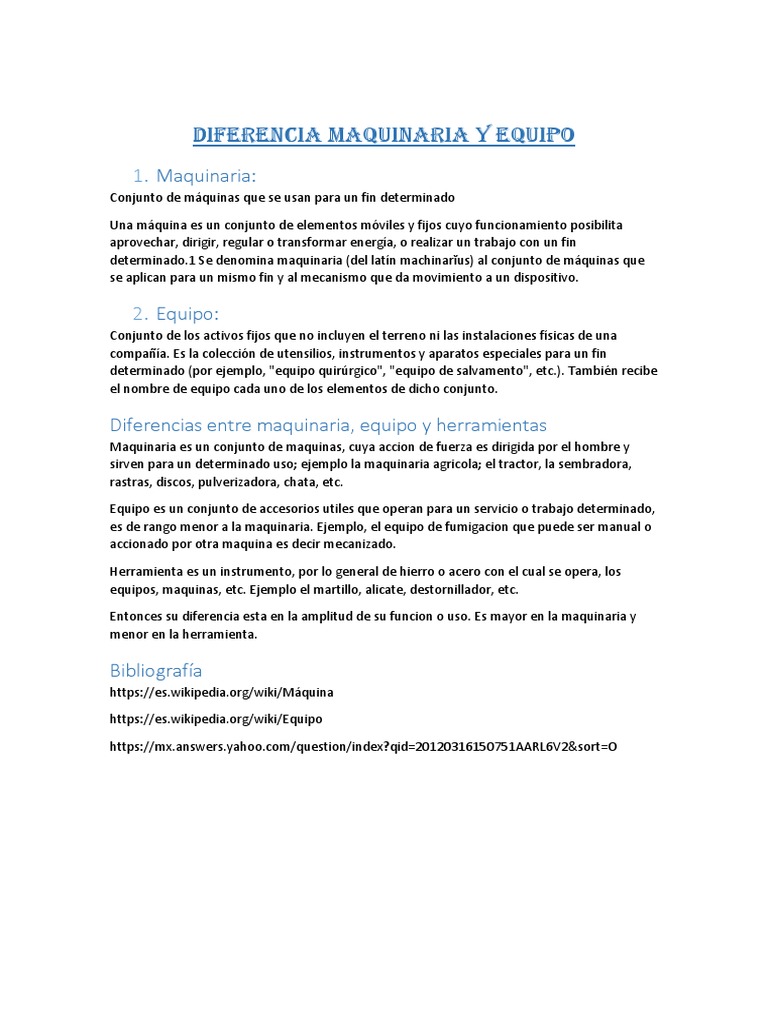 DIFERENCIA MAQUINARIA Y EQUIPO

1. Maquinaria:

Conjunto de máquinas que se usan para un fin determinado

Una máquina es un conjunto de elementos móviles y fijos cuyo funcionamiento posibilita aprovechar, dirigir, regular o transformar energía, o realizar un trabajo con un fin determinado.1 Se denomina maquinaria (del latín machinarĭus) al conjunto de máquinas que se aplican para un mismo fin y al mecanismo que da movimiento a un dispositivo.

2. Equipo:

Conjunto de los activos fijos que no incluyen el terreno ni las instalaciones físicas de una compañía. Es la colección de utensilios, instrumentos y aparatos especiales para un fin determinado (por ejemplo, "equipo quirúrgico", "equipo de salvamento", etc.). También recibe el nombre de equipo cada uno de los elementos de dicho conjunto.

Diferencias entre maquinaria, equipo y herramientas

Maquinaria es un conjunto de maquinas, cuya accion de fuerza es dirigida por el hombre y sirven para un determinado uso; ejemplo la maquinaria agricola; el tractor, la sembradora, rastras, discos, pulverizadora, chata, etc.

Equipo es un conjunto de accesorios utiles que operan para un servicio o trabajo determinado, es de rango menor a la maquinaria. Ejemplo, el equipo de fumigacion que puede ser manual o accionado por otra maquina es decir mecanizado.

Herramienta es un instrumento, por lo general de hierro o acero con el cual se opera, los equipos, maquinas, etc. Ejemplo el martillo, alicate, destornillador, etc.

Entonces su diferencia esta en la amplitud de su funcion o uso. Es mayor en la maquinaria y menor en la herramienta.

Bibliografía

https://es.wikipedia.org/wiki/Máquina

https://es.wikipedia.org/wiki/Equipo

https://mx.answers.yahoo.com/question/index?qid=20120316150751AARL6V2&sort=O